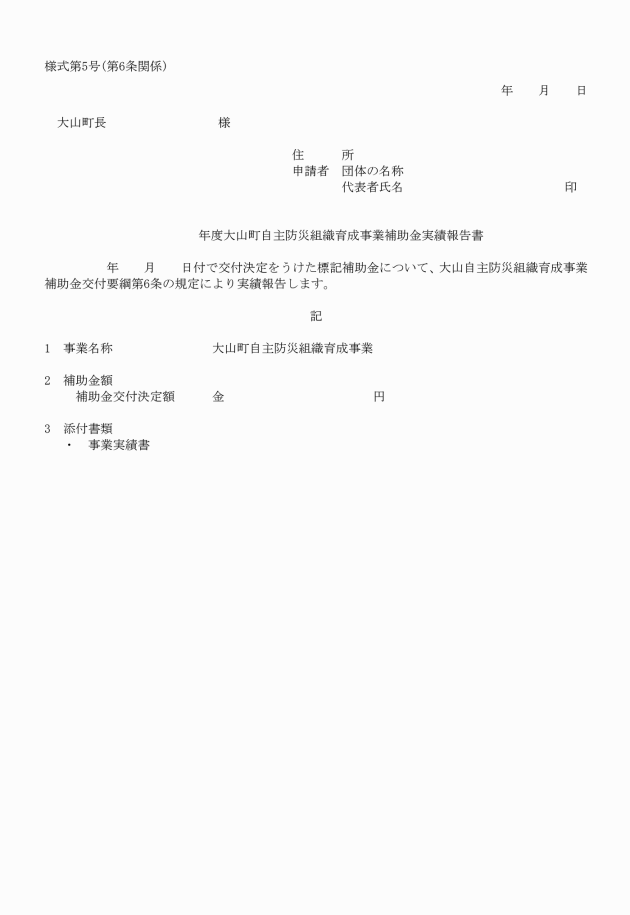 様式第5号（第6条関係）

年　　月　　日

大山町長　　　　　　　　　様

住　　所
申請者　団体の名称
代表者氏名　　　　　　　　　　　　印

年度大山町自主防災組織育成事業補助金実績報告書

年　　月　　日付で交付決定をうけた標記補助金について、大山自主防災組織育成事業補助金交付要綱第6条の規定により実績報告します。

記

1　事業名称　　　　　　大山町自主防災組織育成事業

2　補助金額
補助金交付決定額　　金　　　　　　　　　　円

3　添付書類
・　事業実績書